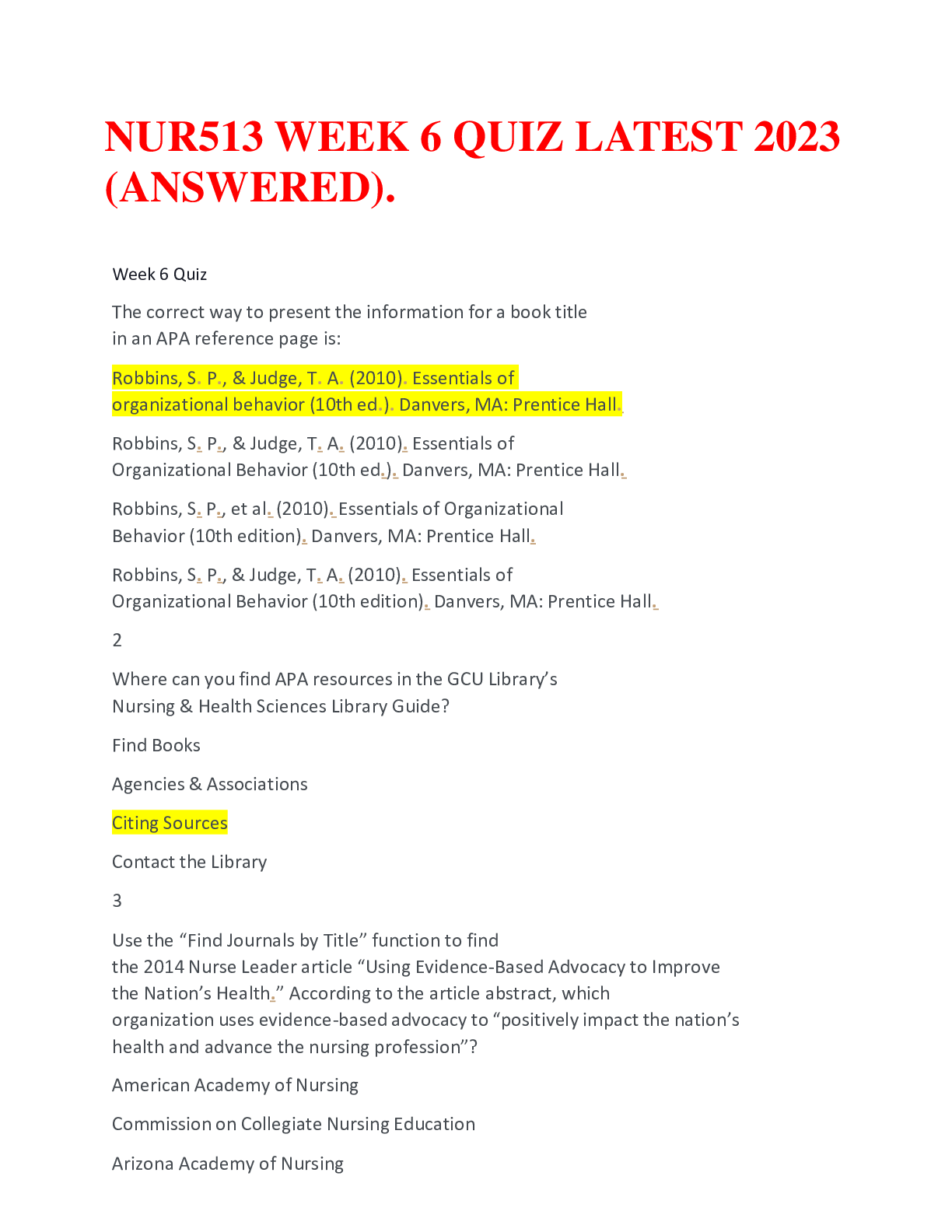 NUR513 WEEK 6 QUIZ LATEST 2023 (ANSWERED).

Week 6 Quiz

The correct way to present the information for a book title in an APA reference page is:

Robbins, S. P., & Judge, T. A. (2010). Essentials of organizational behavior (10th ed.). Danvers, MA: Prentice Hall.

Robbins, S. P., & Judge, T. A. (2010). Essentials of Organizational Behavior (10th ed.). Danvers, MA: Prentice Hall.

Robbins, S. P., et al. (2010). Essentials of Organizational Behavior (10th edition). Danvers, MA: Prentice Hall.

Robbins, S. P., & Judge, T. A. (2010). Essentials of Organizational Behavior (10th edition). Danvers, MA: Prentice Hall.

2

Where can you find APA resources in the GCU Library's Nursing & Health Sciences Library Guide?

Find Books

Agencies & Associations

Citing Sources

Contact the Library

3

Use the "Find Journals by Title" function to find the 2014 Nurse Leader article "Using Evidence-Based Advocacy to Improve the Nation's Health." According to the article abstract, which organization uses evidence-based advocacy to "positively impact the nation's health and advance the nursing profession"?

American Academy of Nursing

Commission on Collegiate Nursing Education

Arizona Academy of Nursing